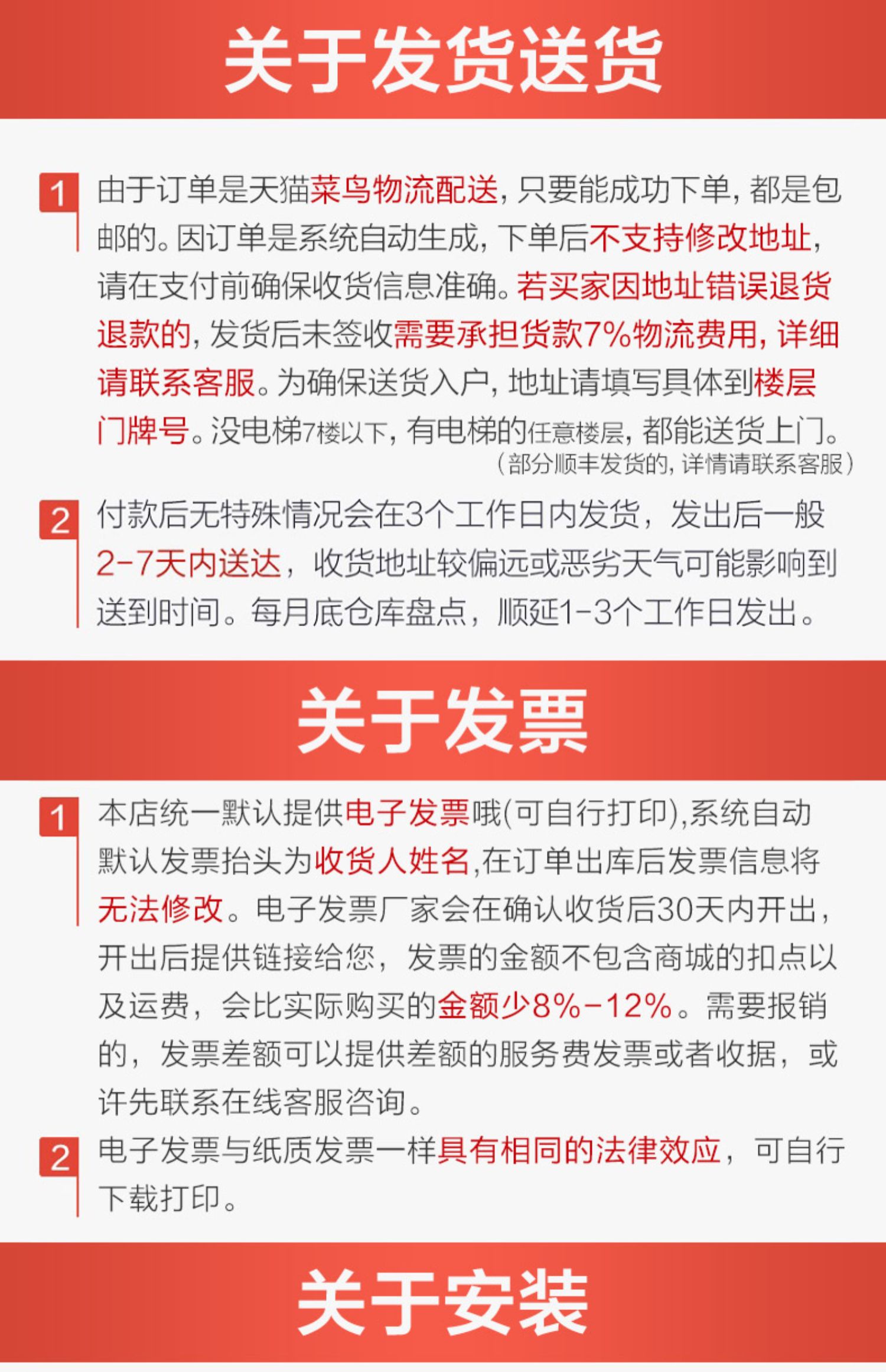 关于发货送货

1 由于订单是天猫菜鸟物流配送，只要能成功下单，都是包邮的。因订单是系统自动生成，下单后不支持修改地址，请在支付前确保收货信息准确。若买家因地址错误退货退款的，发货后未签收需要承担货款7%物流费用，详细请联系客服。为确保送货入户，地址请填写具体到楼层门牌号。没电梯7楼以下，有电梯的任意楼层，都能送货上门。
（部分顺丰发货的，详情请联系客服）

2 付款后无特殊情况会在3个工作日内发货，发出后一般2-7天内送达，收货地址较偏远或恶劣天气可能影响到送到时间。每月底仓库盘点，顺延1-3个工作日发出。

关于发票

1 本店统一默认提供电子发票哦(可自行打印),系统自动默认发票抬头为收货人姓名,在订单出库后发票信息将无法修改。电子发票厂家会在确认收货后30天内开出，开出后提供链接给您，发票的金额不包含商城的扣点以及运费，会比实际购买的金额少8%-12%。需要报销的，发票差额可以提供差额的服务费发票或者收据，或许先联系在线客服咨询。

2 电子发票与纸质发票一样具有相同的法律效应，可自行下载打印。

关于安装